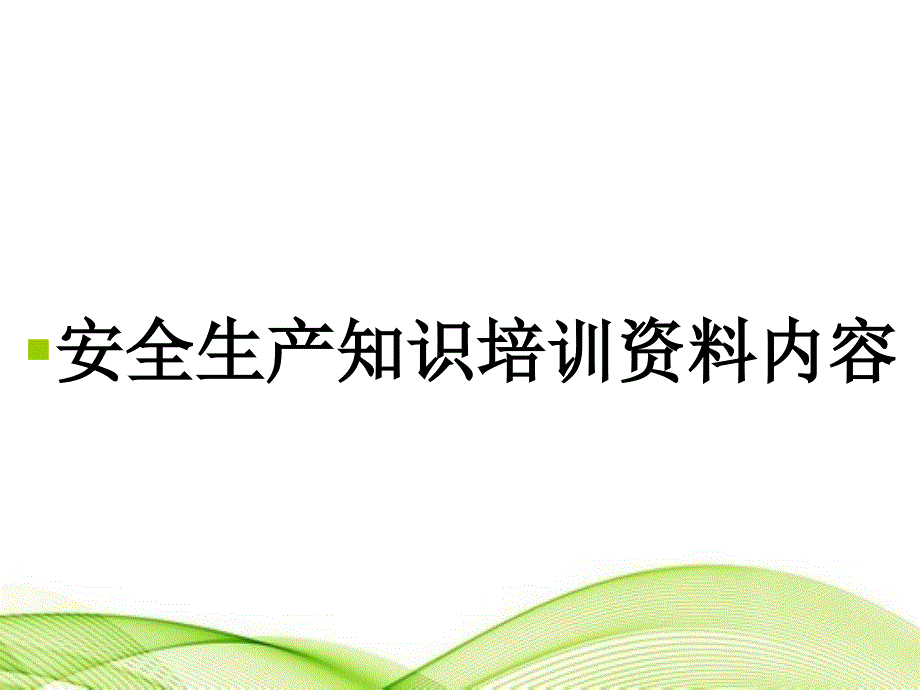 安全生产知识培训资料内容